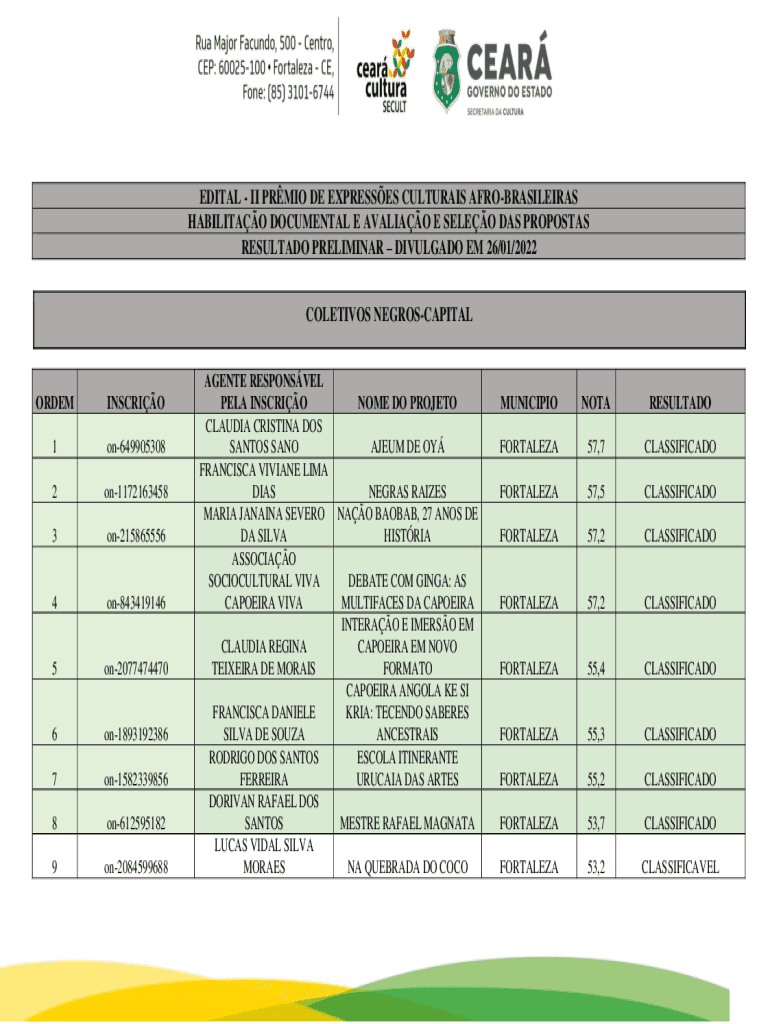 Rua Major Facundo, 500 - Centro, CEP: 60025-100 • Fortaleza - CE, Fone: (85) 3101-6744

ceará cultura SECULT

CEARÁ GOVERNO DO ESTADO SECRETARIA DA CULTURA

EDITAL - II PRÊMIO DE EXPRESSÕES CULTURAIS AFRO-BRASILEIRAS
HABILITAÇÃO DOCUMENTAL E AVALIAÇÃO E SELEÇÃO DAS PROPOSTAS
RESULTADO PRELIMINAR – DIVULGADO EM 26/01/2022

COLETIVOS NEGROS-CAPITAL

| ORDEM | INSCRIÇÃO | AGENTE RESPONSÁVEL PELA INSCRIÇÃO | NOME DO PROJETO | MUNICIPIO | NOTA | RESULTADO |
|---|---|---|---|---|---|---|
| 1 | on-649905308 | CLAUDIA CRISTINA DOS SANTOS SANO | AJEUM DE OYÁ | FORTALEZA | 57,7 | CLASSIFICADO |
| 2 | on-1172163458 | FRANCISCA VIVIANE LIMA DIAS | NEGRAS RAIZES | FORTALEZA | 57,5 | CLASSIFICADO |
| 3 | on-215865556 | MARIA JANAINA SEVERO DA SILVA | NAÇÃO BAOBAB, 27 ANOS DE HISTÓRIA | FORTALEZA | 57,2 | CLASSIFICADO |
| 4 | on-843419146 | ASSOCIAÇÃO SOCIOCULTURAL VIVA CAPOEIRA VIVA | DEBATE COM GINGA: AS MULTIFACES DA CAPOEIRA | FORTALEZA | 57,2 | CLASSIFICADO |
| 5 | on-2077474470 | CLAUDIA REGINA TEIXEIRA DE MORAIS | INTERAÇÃO E IMERSÃO EM CAPOEIRA EM NOVO FORMATO | FORTALEZA | 55,4 | CLASSIFICADO |
| 6 | on-1893192386 | FRANCISCA DANIELE SILVA DE SOUZA | CAPOEIRA ANGOLA KE SI KRIA: TECENDO SABERES ANCESTRAIS | FORTALEZA | 55,3 | CLASSIFICADO |
| 7 | on-1582339856 | RODRIGO DOS SANTOS FERREIRA | ESCOLA ITINERANTE URUCAIA DAS ARTES | FORTALEZA | 55,2 | CLASSIFICADO |
| 8 | on-612595182 | DORIVAN RAFAEL DOS SANTOS | MESTRE RAFAEL MAGNATA | FORTALEZA | 53,7 | CLASSIFICADO |
| 9 | on-2084599688 | LUCAS VIDAL SILVA MORAES | NA QUEBRADA DO COCO | FORTALEZA | 53,2 | CLASSIFICAVEL |